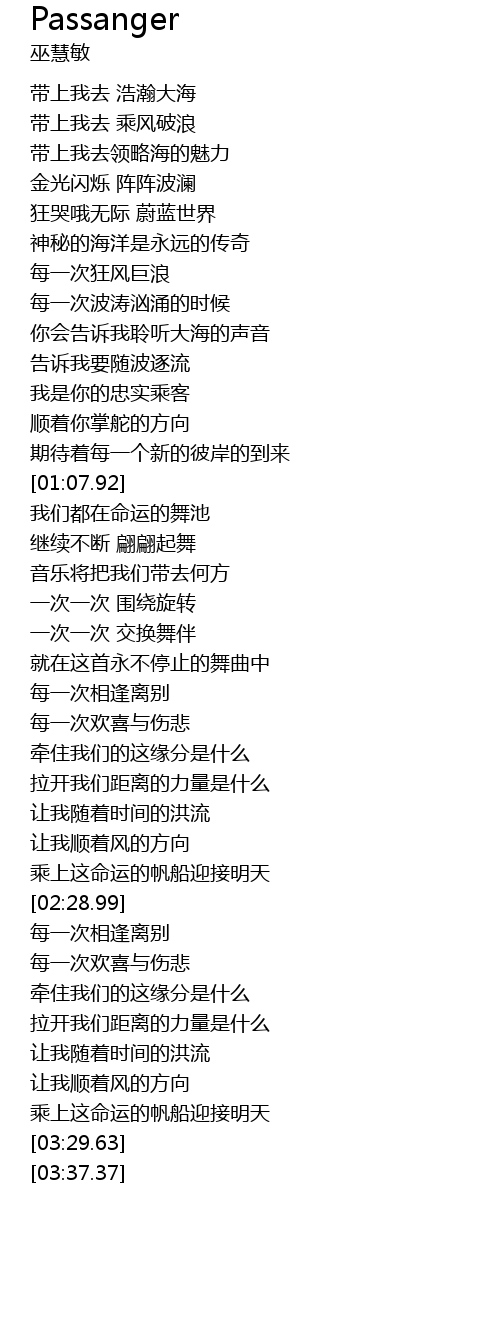 Passanger
巫慧敏

带上我去 浩瀚大海
带上我去 乘风破浪
带上我去领略海的魅力
金光闪烁 阵阵波澜
狂哭哦无际 蔚蓝世界
神秘的海洋是永远的传奇
每一次狂风巨浪
每一次波涛汹涌的时候
你会告诉我聆听大海的声音
告诉我要随波逐流
我是你的忠实乘客
顺着你掌舵的方向
期待着每一个新的彼岸的到来
[01:07.92]
我们都在命运的舞池
继续不断 翩翩起舞
音乐将把我们带去何方
一次一次 围绕旋转
一次一次 交换舞伴
就在这首永不停止的舞曲中
每一次相逢离别
每一次欢喜与伤悲
牵住我们的这缘分是什么
拉开我们距离的力量是什么
让我随着时间的洪流
让我顺着风的方向
乘上这命运的帆船迎接明天
[02:28.99]
每一次相逢离别
每一次欢喜与伤悲
牵住我们的这缘分是什么
拉开我们距离的力量是什么
让我随着时间的洪流
让我顺着风的方向
乘上这命运的帆船迎接明天
[03:29.63]
[03:37.37]